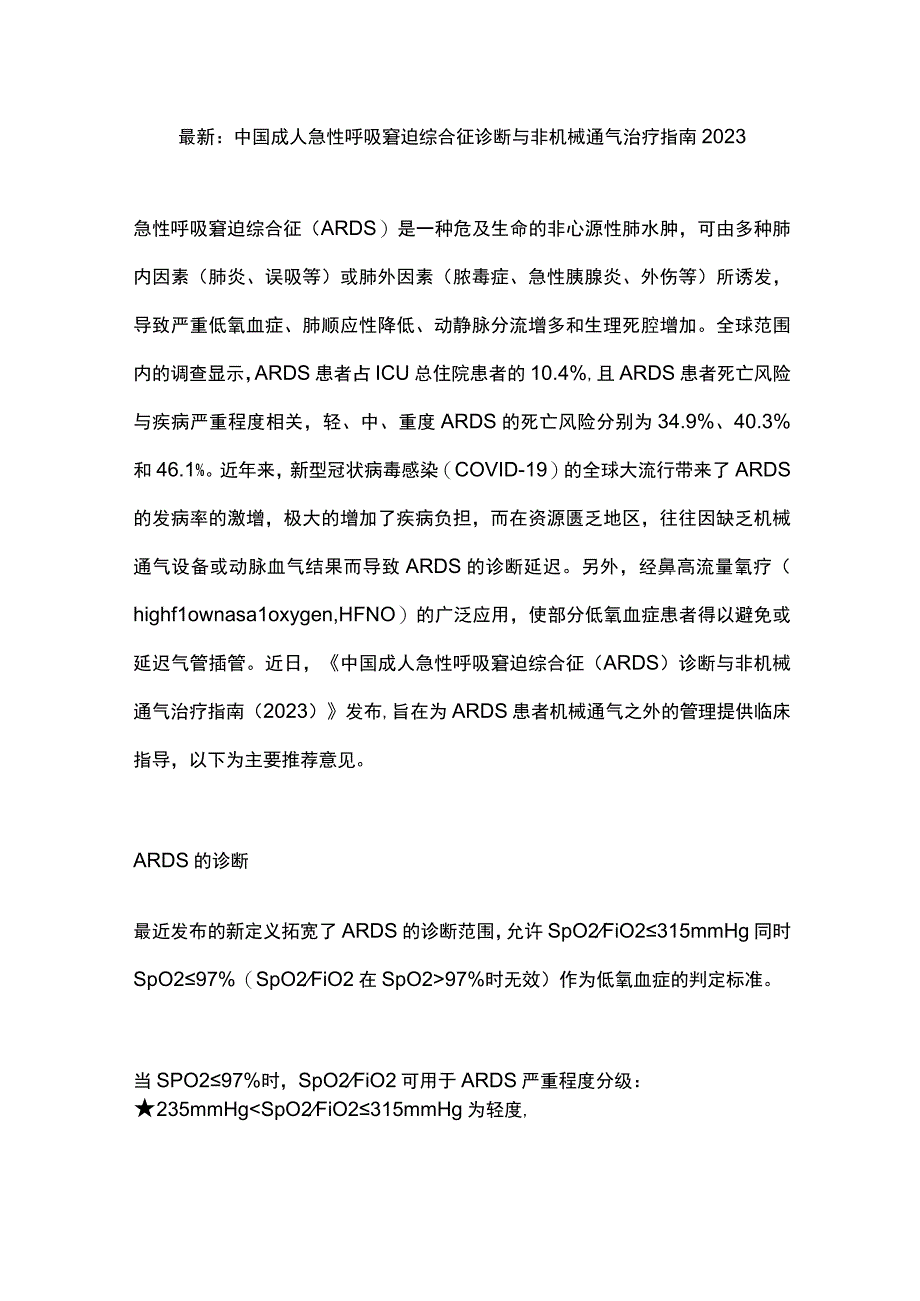 最新：中国成人急性呼吸窘迫综合征诊断与非机械通气治疗指南2023

急性呼吸窘迫综合征（ARDS）是一种危及生命的非心源性肺水肿，可由多种肺内因素（肺炎、误吸等）或肺外因素（脓毒症、急性胰腺炎、外伤等）所诱发，导致严重低氧血症、肺顺应性降低、动静脉分流增多和生理死腔增加。全球范围内的调查显示，ARDS患者占ICU总住院患者的10.4%，且ARDS患者死亡风险与疾病严重程度相关，轻、中、重度ARDS的死亡风险分别为34.9%、40.3%和46.1%。近年来，新型冠状病毒感染（COVID-19）的全球大流行带来了ARDS的发病率的激增，极大的增加了疾病负担，而在资源匮乏地区，往往因缺乏机械通气设备或动脉血气结果而导致ARDS的诊断延迟。另外，经鼻高流量氧疗（highf1ownasa1oxygen,HFNO）的广泛应用，使部分低氧血症患者得以避免或延迟气管插管。近日，《中国成人急性呼吸窘迫综合征（ARDS）诊断与非机械通气治疗指南（2023）》发布，旨在为ARDS患者机械通气之外的管理提供临床指导，以下为主要推荐意见。

ARDS的诊断

最近发布的新定义拓宽了ARDS的诊断范围，允许SpO2/FiO2≤315mmHg同时SpO2≤97%（SpO2/FiO2在SpO2>97%时无效）作为低氧血症的判定标准。

当SPO2≤97%时，SpO2/FiO2可用于ARDS严重程度分级：
★235mmHg<SpO2/FiO2≤315mmHg为轻度，